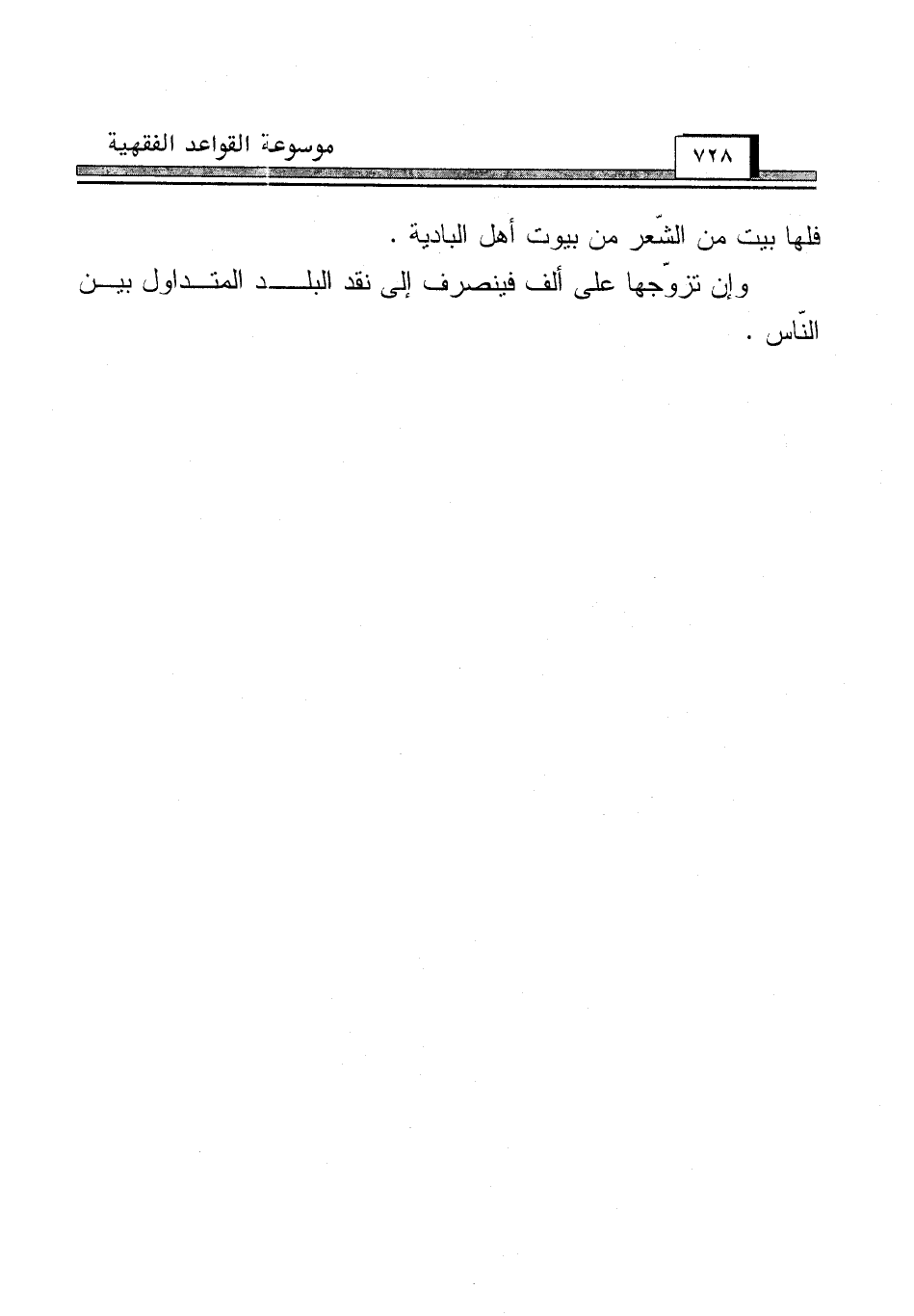 موسوعة القواعد الفقهية ٧٢٨

فلها بيت من الشّعر من بيوت أهل البادية .

وإن تزوّجها على ألف فينصرف إلى نقد البلد المتداول بين النّاس .